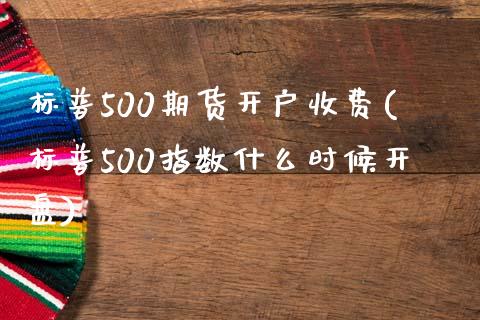 标普500期货开户收费(标普500指数什么时候开盘)